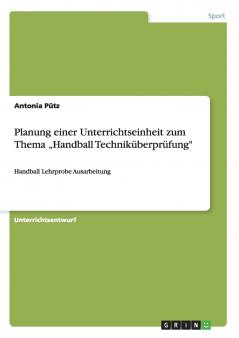 Sport

Antonia Pütz

Planung einer Unterrichtseinheit zum Thema „Handball Techniküberprüfung"

Handball Lehrprobe Ausarbeitung

Unterrichtsentwurf

GRIN